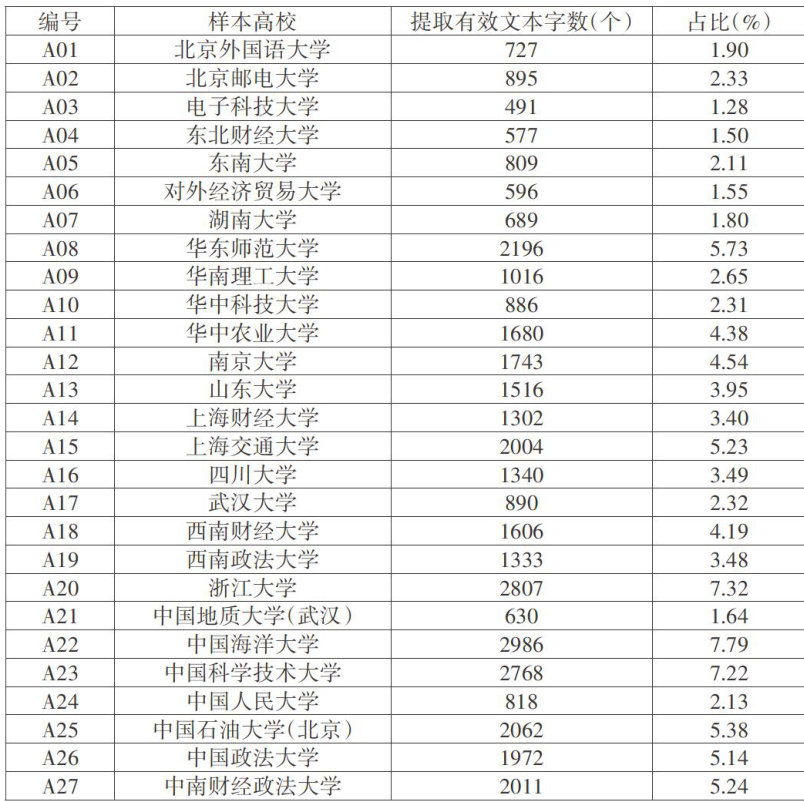 | 编号 | 样本高校 | 提取有效文本字数(个) | 占比(%) |
|---|---|---|---|
| A01 | 北京外国语大学 | 727 | 1.90 |
| A02 | 北京邮电大学 | 895 | 2.33 |
| A03 | 电子科技大学 | 491 | 1.28 |
| A04 | 东北财经大学 | 577 | 1.50 |
| A05 | 东南大学 | 809 | 2.11 |
| A06 | 对外经济贸易大学 | 596 | 1.55 |
| A07 | 湖南大学 | 689 | 1.80 |
| A08 | 华东师范大学 | 2196 | 5.73 |
| A09 | 华南理工大学 | 1016 | 2.65 |
| A10 | 华中科技大学 | 886 | 2.31 |
| A11 | 华中农业大学 | 1680 | 4.38 |
| A12 | 南京大学 | 1743 | 4.54 |
| A13 | 山东大学 | 1516 | 3.95 |
| A14 | 上海财经大学 | 1302 | 3.40 |
| A15 | 上海交通大学 | 2004 | 5.23 |
| A16 | 四川大学 | 1340 | 3.49 |
| A17 | 武汉大学 | 890 | 2.32 |
| A18 | 西南财经大学 | 1606 | 4.19 |
| A19 | 西南政法大学 | 1333 | 3.48 |
| A20 | 浙江大学 | 2807 | 7.32 |
| A21 | 中国地质大学(武汉) | 630 | 1.64 |
| A22 | 中国海洋大学 | 2986 | 7.79 |
| A23 | 中国科学技术大学 | 2768 | 7.22 |
| A24 | 中国人民大学 | 818 | 2.13 |
| A25 | 中国石油大学(北京) | 2062 | 5.38 |
| A26 | 中国政法大学 | 1972 | 5.14 |
| A27 | 中南财经政法大学 | 2011 | 5.24 |